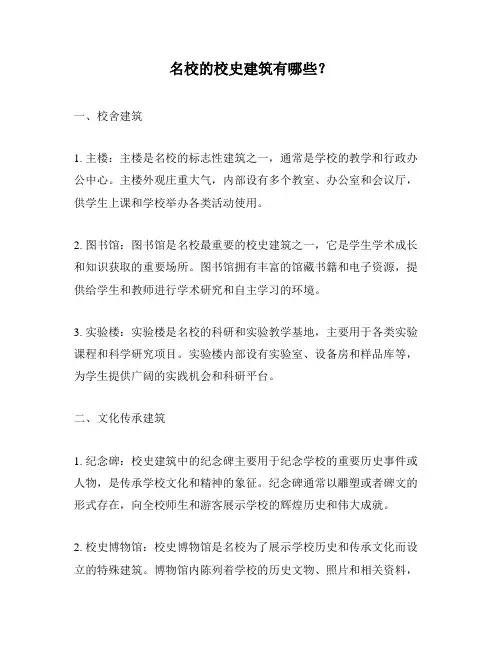 名校的校史建筑有哪些？

一、校舍建筑

1. 主楼：主楼是名校的标志性建筑之一，通常是学校的教学和行政办公中心。主楼外观庄重大气，内部设有多个教室、办公室和会议厅，供学生上课和学校举办各类活动使用。

2. 图书馆：图书馆是名校最重要的校史建筑之一，它是学生学术成长和知识获取的重要场所。图书馆拥有丰富的馆藏书籍和电子资源，提供给学生和教师进行学术研究和自主学习的环境。

3. 实验楼：实验楼是名校的科研和实验教学基地，主要用于各类实验课程和科学研究项目。实验楼内部设有实验室、设备房和样品库等，为学生提供广阔的实践机会和科研平台。

二、文化传承建筑

1. 纪念碑：校史建筑中的纪念碑主要用于纪念学校的重要历史事件或人物，是传承学校文化和精神的象征。纪念碑通常以雕塑或者碑文的形式存在，向全校师生和游客展示学校的辉煌历史和伟大成就。

2. 校史博物馆：校史博物馆是名校为了展示学校历史和传承文化而设立的特殊建筑。博物馆内陈列着学校的历史文物、照片和相关资料，